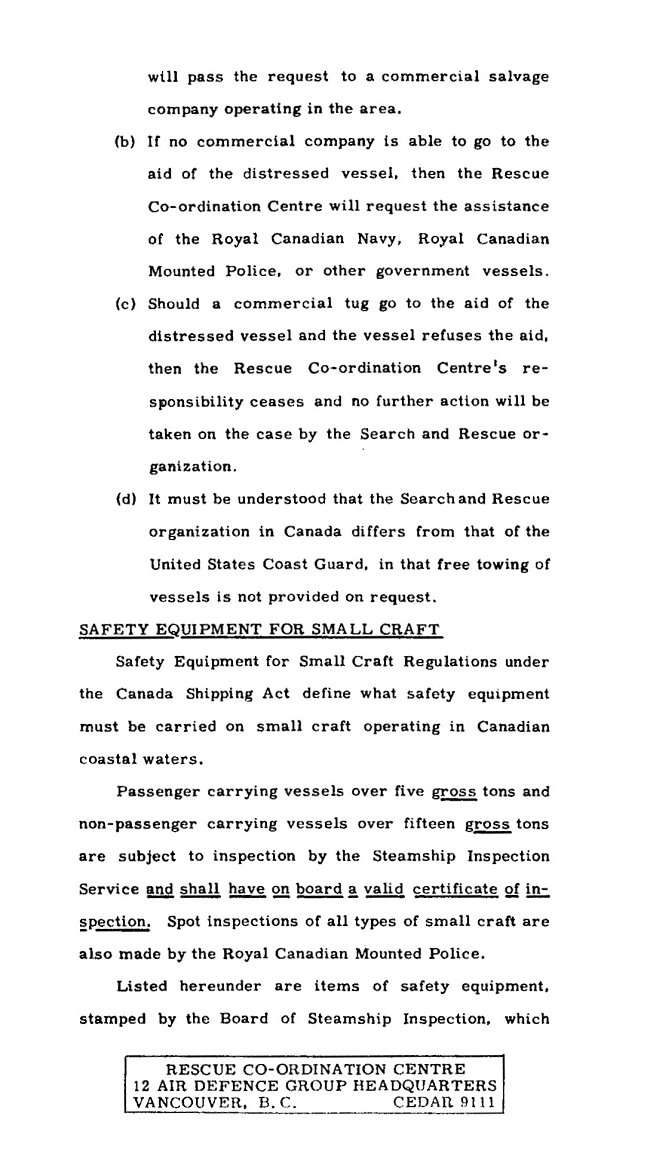 will pass the request to a commercial salvage company operating in the area.

(b) If no commercial company is able to go to the aid of the distressed vessel, then the Rescue Co-ordination Centre will request the assistance of the Royal Canadian Navy, Royal Canadian Mounted Police, or other government vessels.

(c) Should a commercial tug go to the aid of the distressed vessel and the vessel refuses the aid, then the Rescue Co-ordination Centre's responsibility ceases and no further action will be taken on the case by the Search and Rescue organization.

(d) It must be understood that the Search and Rescue organization in Canada differs from that of the United States Coast Guard, in that free towing of vessels is not provided on request.

SAFETY EQUIPMENT FOR SMALL CRAFT

Safety Equipment for Small Craft Regulations under the Canada Shipping Act define what safety equipment must be carried on small craft operating in Canadian coastal waters.

Passenger carrying vessels over five gross tons and non-passenger carrying vessels over fifteen gross tons are subject to inspection by the Steamship Inspection Service and shall have on board a valid certificate of inspection. Spot inspections of all types of small craft are also made by the Royal Canadian Mounted Police.

Listed hereunder are items of safety equipment, stamped by the Board of Steamship Inspection, which

RESCUE CO-ORDINATION CENTRE
12 AIR DEFENCE GROUP HEADQUARTERS
VANCOUVER, B.C. CEDAR 9111